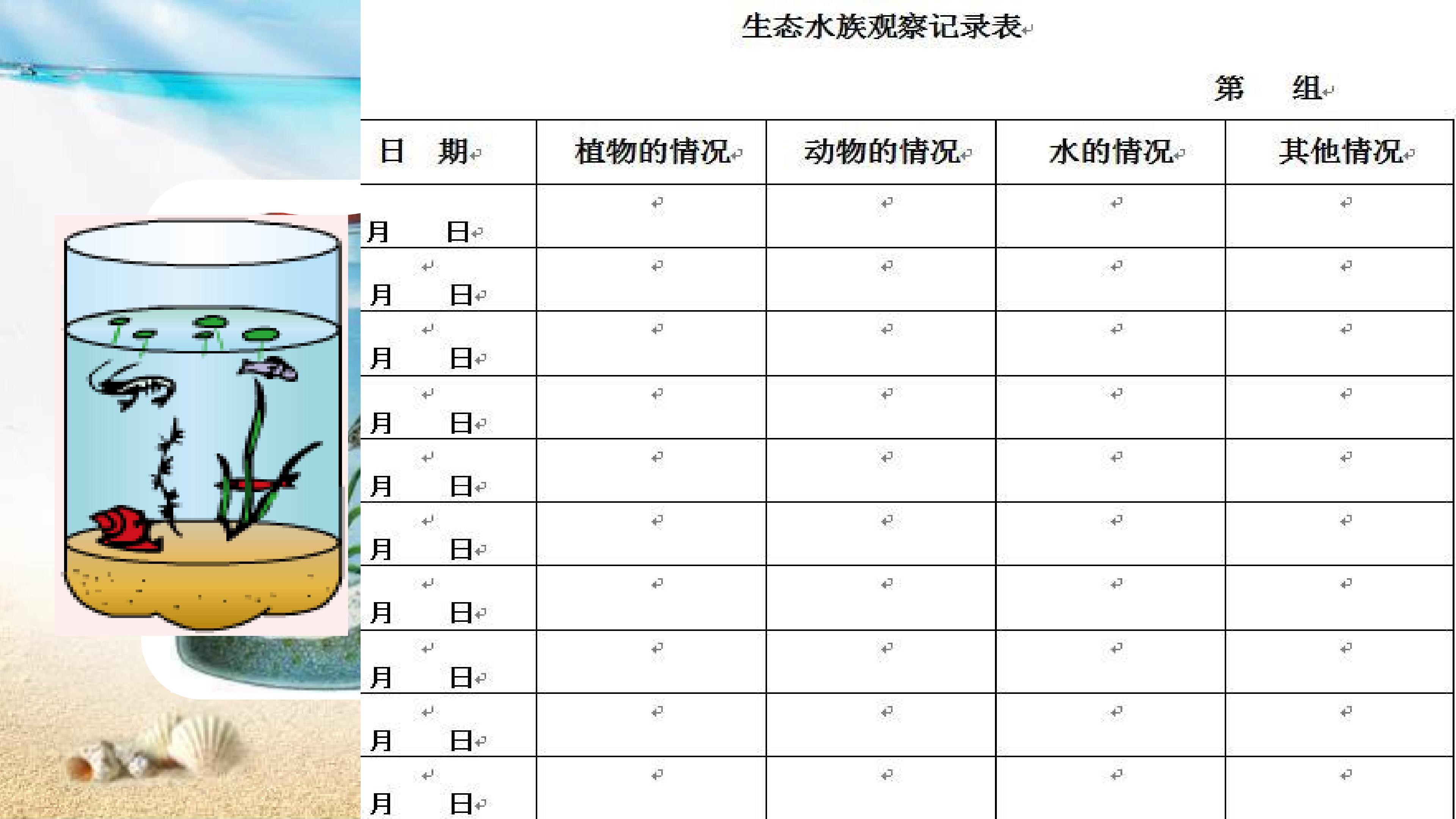 生态水族观察记录表

第 组

| 日 期 | 植物的情况 | 动物的情况 | 水的情况 | 其他情况 |
|---|---|---|---|---|
| 月 日 | | | | |
| 月 日 | | | | |
| 月 日 | | | | |
| 月 日 | | | | |
| 月 日 | | | | |
| 月 日 | | | | |
| 月 日 | | | | |
| 月 日 | | | | |
| 月 日 | | | | |
| 月 日 | | | | |